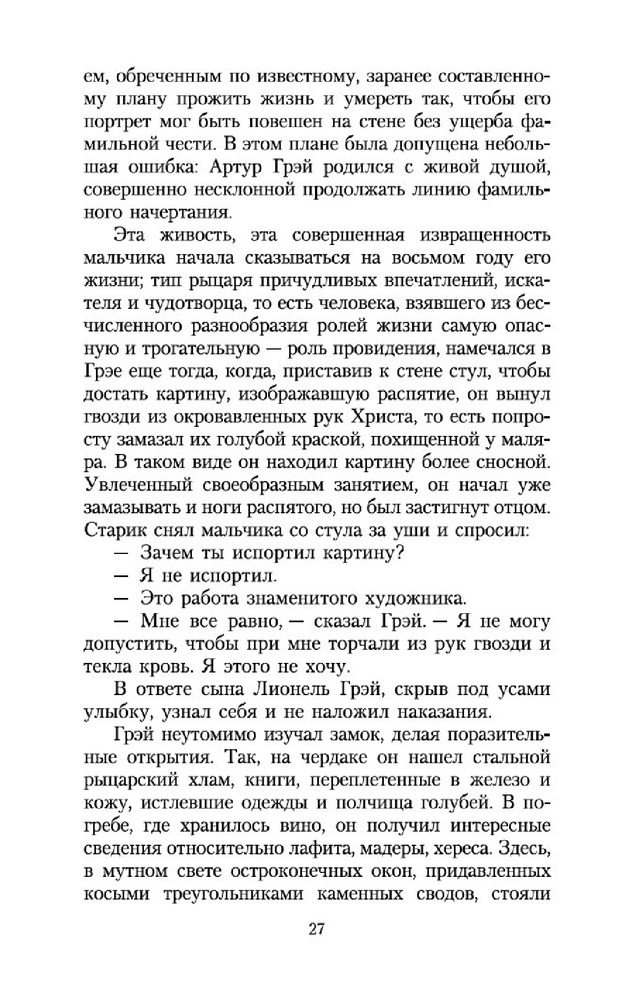 ем, обреченным по известному, заранее составленному плану прожить жизнь и умереть так, чтобы его портрет мог быть повешен на стене без ущерба фамильной чести. В этом плане была допущена небольшая ошибка: Артур Грэй родился с живой душой, совершенно несклонной продолжать линию фамильного начертания.

Эта живость, эта совершенная извращенность мальчика начала сказываться на восьмом году его жизни; тип рыцаря причудливых впечатлений, искателя и чудотворца, то есть человека, взявшего из бесчисленного разнообразия ролей жизни самую опасную и трогательную — роль провидения, намечался в Грэе еще тогда, когда, приставив к стене стул, чтобы достать картину, изображавшую распятие, он вынул гвозди из окровавленных рук Христа, то есть попросту замазал их голубой краской, похищенной у маляра. В таком виде он находил картину более сносной. Увлеченный своеобразным занятием, он начал уже замазывать и ноги распятого, но был застигнут отцом. Старик снял мальчика со стула за уши и спросил:

— Зачем ты испортил картину?

— Я не испортил.

— Это работа знаменитого художника.

— Мне все равно, — сказал Грэй. — Я не могу допустить, чтобы при мне торчали из рук гвозди и текла кровь. Я этого не хочу.

В ответе сына Лионель Грэй, скрыв под усами улыбку, узнал себя и не наложил наказания.

Грэй неутомимо изучал замок, делая поразительные открытия. Так, на чердаке он нашел стальной рыцарский хлам, книги, переплетенные в железо и кожу, истлевшие одежды и полчища голубей. В погребе, где хранилось вино, он получил интересные сведения относительно лафита, мадеры, хереса. Здесь, в мутном свете остроконечных окон, придавленных косыми треугольниками каменных сводов, стояли

27